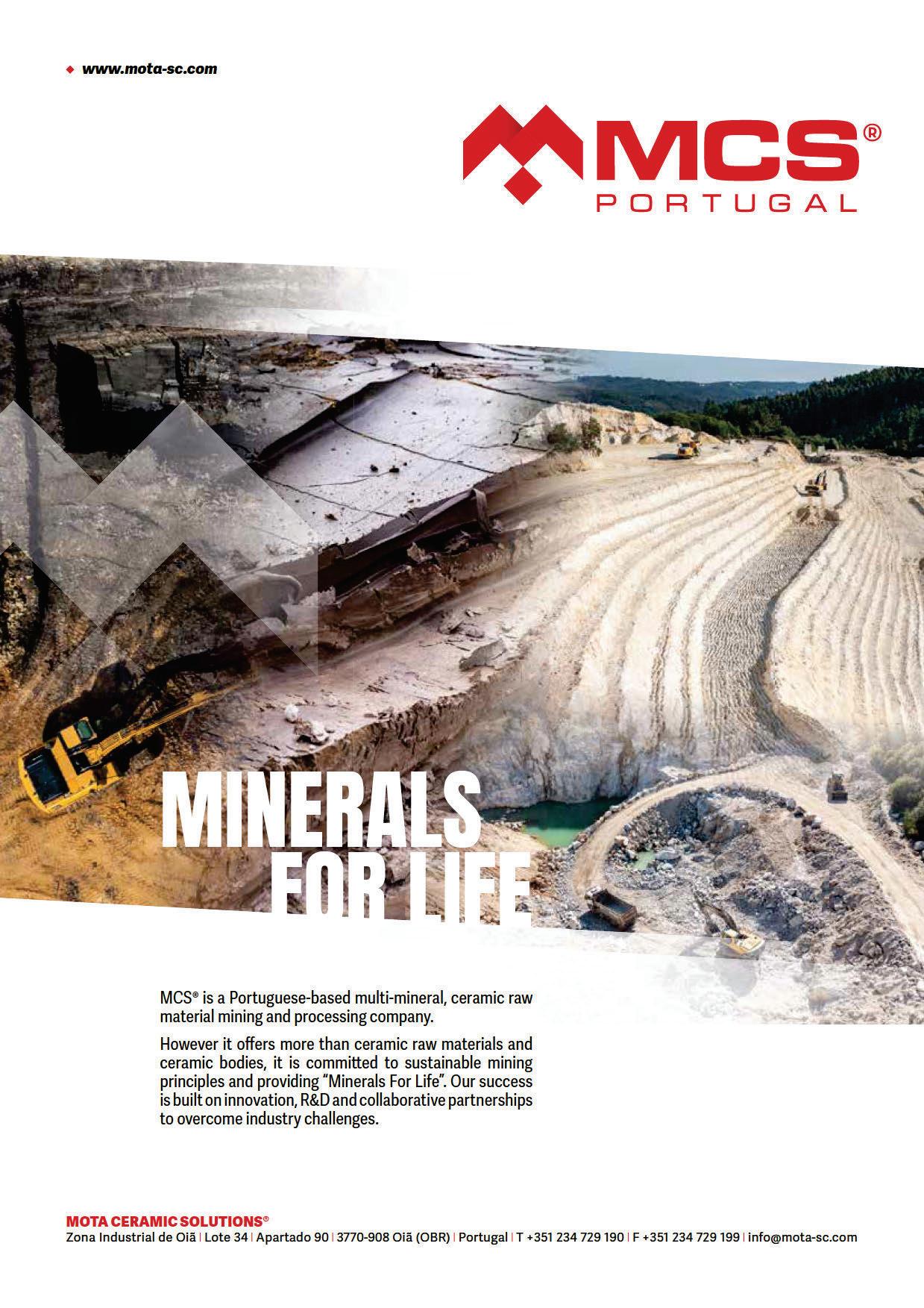 www.mota-sc.com

MCS®
PORTUGAL

MINERALS
FOR LIFE

MCS® is a Portuguese-based multi-mineral, ceramic raw material mining and processing company.

However it offers more than ceramic raw materials and ceramic bodies, it is committed to sustainable mining principles and providing "Minerals For Life". Our success is built on innovation, R&D and collaborative partnerships to overcome industry challenges.

MOTA CERAMIC SOLUTIONS®
Zona Industrial de Oiã | Lote 34 | Apartado 90 | 3770-908 Oiã (OBR) | Portugal | T +351 234 729 190 | F +351 234 729 199 | info@mota-sc.com